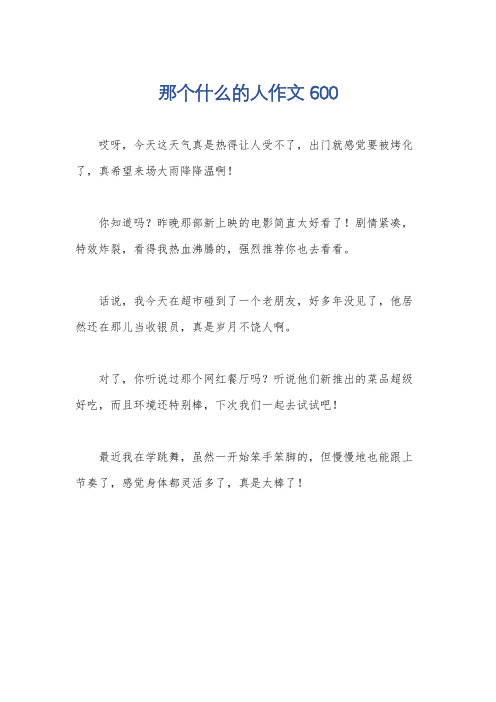 那个什么的人作文600

哎呀，今天这天气真是热得让人受不了，出门就感觉要被烤化了，真希望来场大雨降降温啊！

你知道吗？昨晚那部新上映的电影简直太好看了！剧情紧凑，特效炸裂，看得我热血沸腾的，强烈推荐你也去看看。

话说，我今天在超市碰到了一个老朋友，好多年没见了，他居然还在那儿当收银员，真是岁月不饶人啊。

对了，你听说过那个网红餐厅吗？听说他们新推出的菜品超级好吃，而且环境还特别棒，下次我们一起去试试吧！

最近我在学跳舞，虽然一开始笨手笨脚的，但慢慢地也能跟上节奏了，感觉身体都灵活多了，真是太棒了！